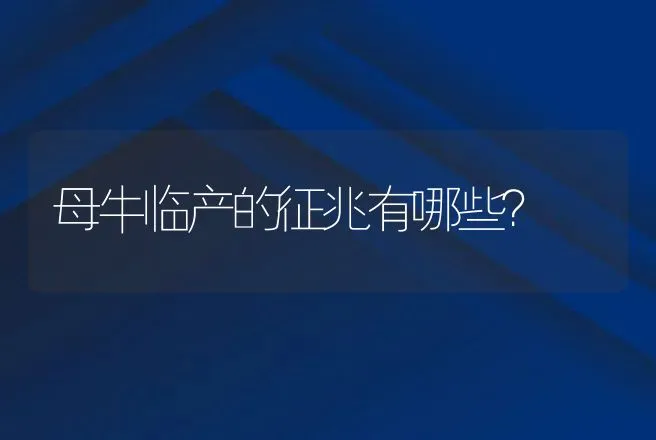 母牛临产的征兆有哪些?